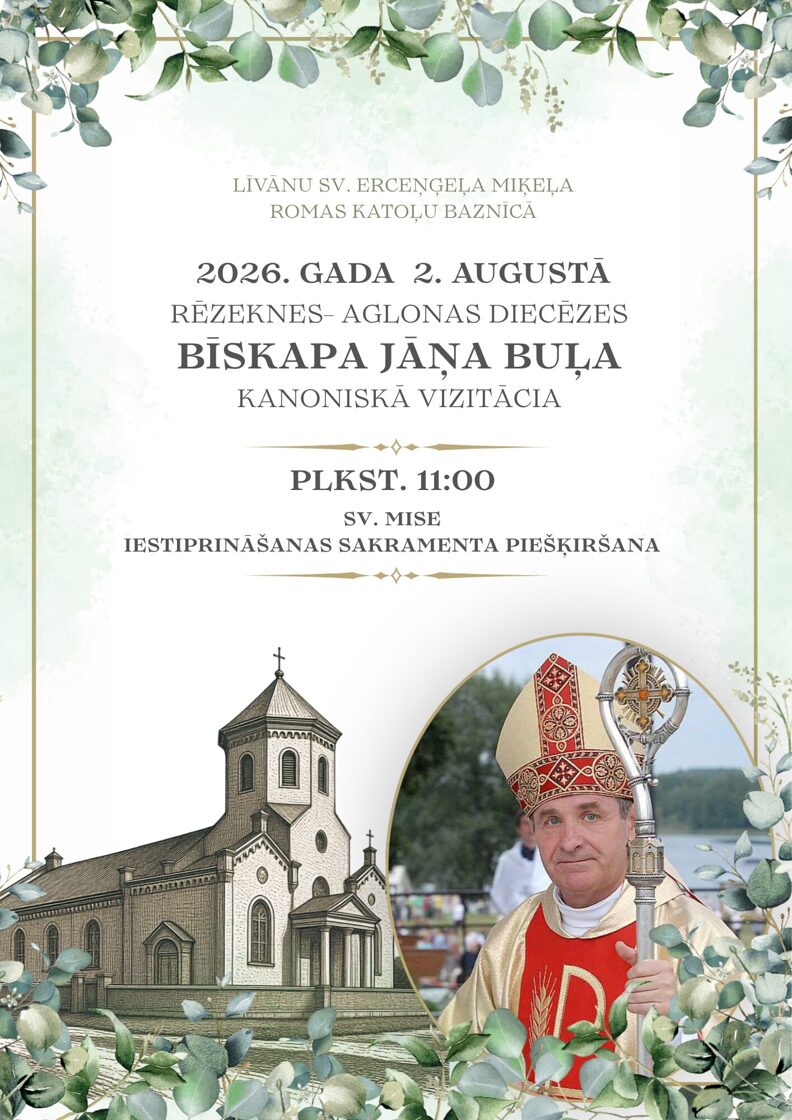 LĪVĀNU SV. ERCEŅĢEĻA MIĶEĻA
ROMAS KATOĻU BAZNĪCĀ

2026. GADA 2. AUGUSTĀ
RĒZEKNES- AGLONAS DIECĒZES
BĪSKAPA JĀŅA BUĻA
KANONISKĀ VIZITĀCIA

PLKST. 11:00
SV. MISE
IESTIPRINĀŠANAS SAKRAMENTA PIEŠĶIRŠANA